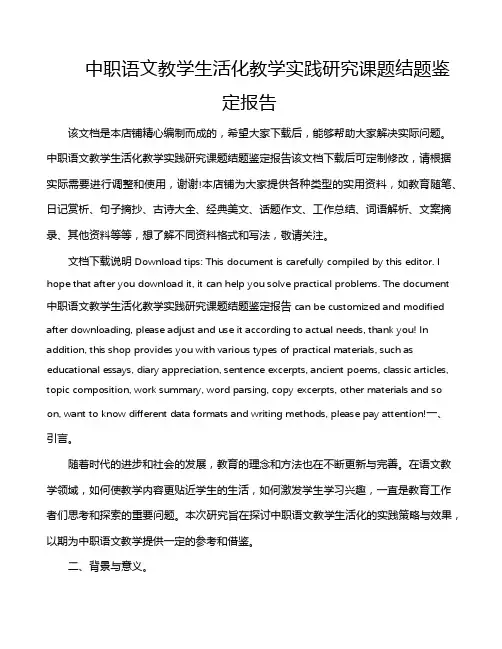 中职语文教学生活化教学实践研究课题结题鉴定报告

该文档是本店铺精心编制而成的，希望大家下载后，能够帮助大家解决实际问题。中职语文教学生活化教学实践研究课题结题鉴定报告该文档下载后可定制修改，请根据实际需要进行调整和使用，谢谢!本店铺为大家提供各种类型的实用资料，如教育随笔、日记赏析、句子摘抄、古诗大全、经典美文、话题作文、工作总结、词语解析、文案摘录、其他资料等等，想了解不同资料格式和写法，敬请关注。

文档下载说明 Download tips: This document is carefully compiled by this editor. I hope that after you download it, it can help you solve practical problems. The document 中职语文教学生活化教学实践研究课题结题鉴定报告 can be customized and modified after downloading, please adjust and use it according to actual needs, thank you! In addition, this shop provides you with various types of practical materials, such as educational essays, diary appreciation, sentence excerpts, ancient poems, classic articles, topic composition, work summary, word parsing, copy excerpts, other materials and so on, want to know different data formats and writing methods, please pay attention!一、引言。

随着时代的进步和社会的发展，教育的理念和方法也在不断更新与完善。在语文教学领域，如何使教学内容更贴近学生的生活，如何激发学生学习兴趣，一直是教育工作者们思考和探索的重要问题。本次研究旨在探讨中职语文教学生活化的实践策略与效果，以期为中职语文教学提供一定的参考和借鉴。

二、背景与意义。